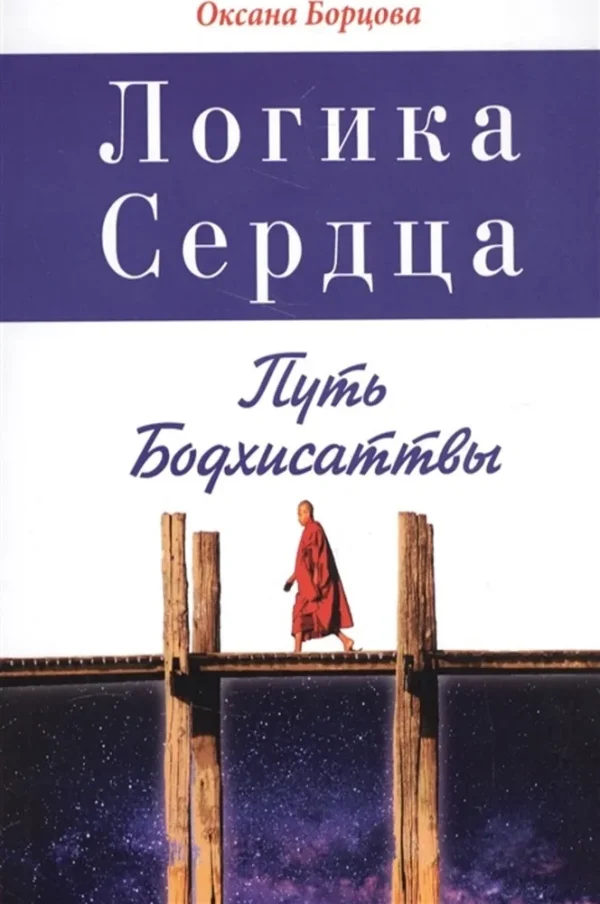 Оксана Борцова

Логика Сердца

Путь Бодхисаттвы